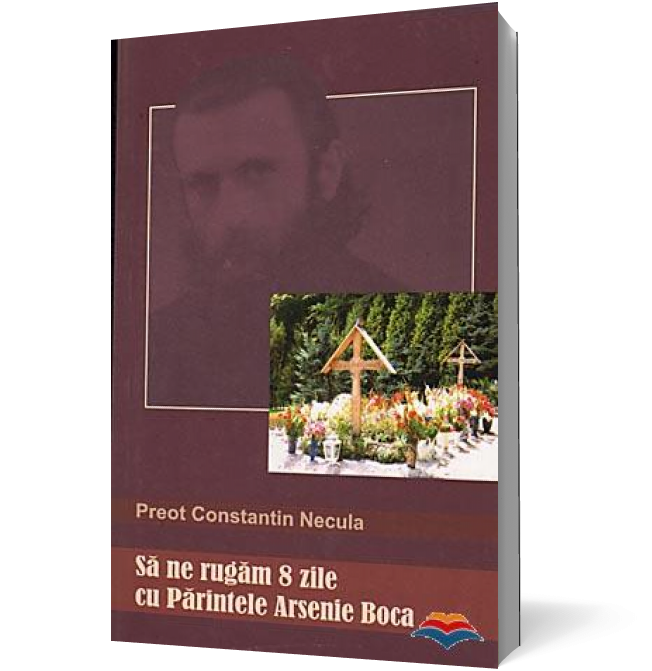 Preot Constantin Necula

Să ne rugăm 8 zile cu Părintele Arsenie Boca